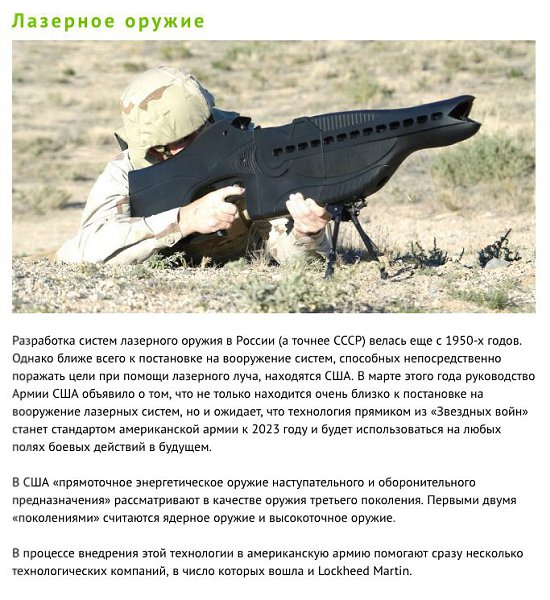 Лазерное оружие

Разработка систем лазерного оружия в России (а точнее СССР) велась еще с 1950-х годов. Однако ближе всего к постановке на вооружение систем, способных непосредственно поражать цели при помощи лазерного луча, находятся США. В марте этого года руководство Армии США объявило о том, что не только находится очень близко к постановке на вооружение лазерных систем, но и ожидает, что технология прямиком из «Звездных войн» станет стандартом американской армии к 2023 году и будет использоваться на любых полях боевых действий в будущем.

В США «прямоточное энергетическое оружие наступательного и оборонительного предназначения» рассматривают в качестве оружия третьего поколения. Первыми двумя «поколениями» считаются ядерное оружие и высокоточное оружие.

В процессе внедрения этой технологии в американскую армию помогают сразу несколько технологических компаний, в число которых вошла и Lockheed Martin.